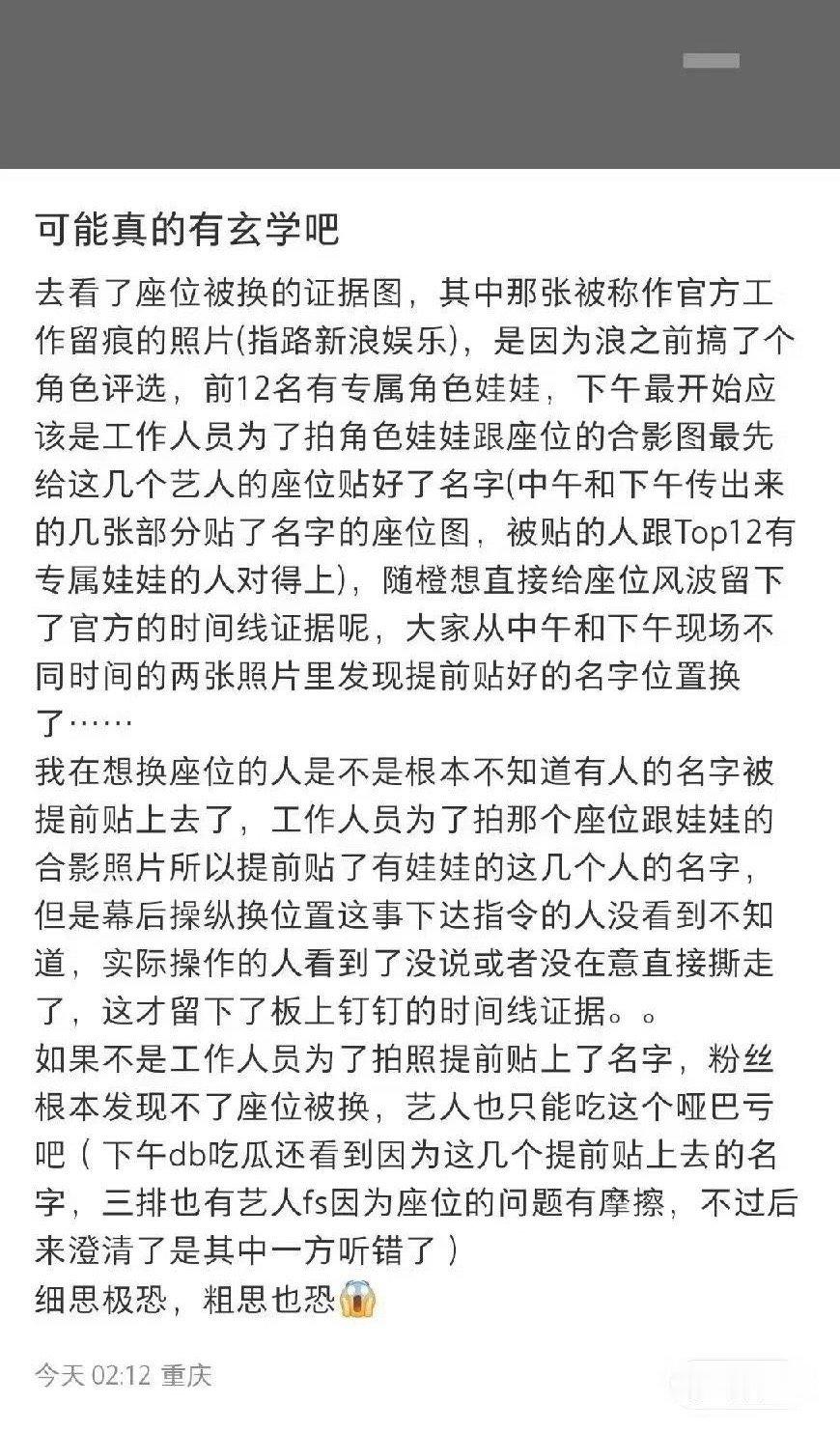 可能真的有玄学吧

去看了座位被换的证据图，其中那张被称作官方工作留痕的照片(指路新浪娱乐)，是因为浪之前搞了个角色评选，前12名有专属角色娃娃，下午最开始应该是工作人员为了拍角色娃娃跟座位的合影图最先给这几个艺人的座位贴好了名字(中午和下午传出来的几张部分贴了名字的座位图，被贴的人跟Top12有专属娃娃的人对得上)，随橙想直接给座位风波留下了官方的时间线证据呢，大家从中午和下午现场不同时间的两张照片里发现提前贴好的名字位置换了……
我在想换座位的人是不是根本不知道有人的名字被提前贴上去了，工作人员为了拍那个座位跟娃娃的合影照片所以提前贴了有娃娃的这几个人的名字，但是幕后操纵换位置这事下达指令的人没看到不知道，实际操作的人看到了没说或者没在意直接撕走了，这才留下了板上钉钉的时间线证据。。
如果不是工作人员为了拍照提前贴上了名字，粉丝根本发现不了座位被换，艺人也只能吃这个哑巴亏吧（下午db吃瓜还看到因为这几个提前贴上去的名字，三排也有艺人fs因为座位的问题有摩擦，不过后来澄清了是其中一方听错了）
细思极恐，粗思也恐😱

今天 02:12 重庆